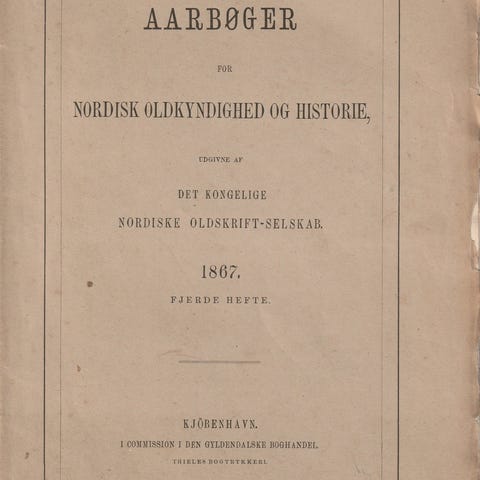 AARBØGER

FOR

NORDISK OLDKYNDIGHED OG HISTORIE,

UDGIVNE AF

DET KONGELIGE
NORDISKE OLDSKRIFT-SELSKAB.

1867.

FJERDE HEFTE.

KJÖBENHAVN.
I COMMISSION I DEN GYLDENDALSKE BOGHANDEL.
THIELES BOGTRYKKERI.